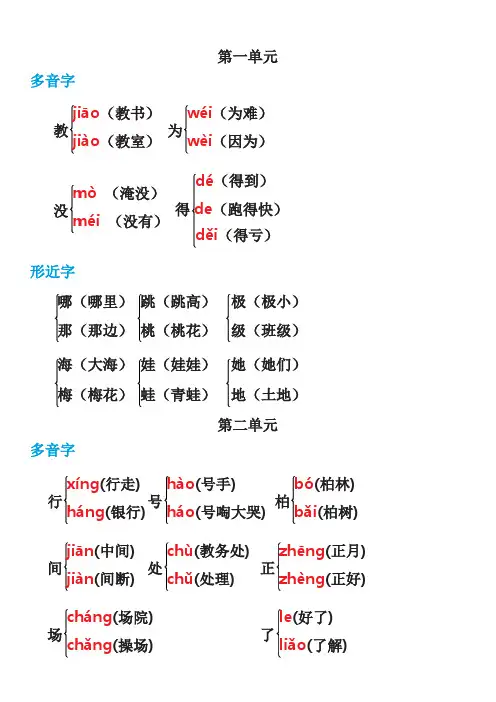 第一单元

多音字

教 jiāo（教书） jiào（教室）

为 wéi（为难） wèi（因为）

没 mò （淹没） méi （没有）

得 dé（得到） de（跑得快） děi（得亏）

形近字

哪（哪里） 那（那边）

跳（跳高） 桃（桃花）

极（极小） 级（班级）

海（大海） 梅（梅花）

娃（娃娃） 蛙（青蛙）

她（她们） 地（土地）

第二单元

多音字

行 xíng(行走) háng(银行)

号 hào(号手) háo(号啕大哭)

柏 bó(柏林) bǎi(柏树)

间 jiān(中间) jiàn(间断)

处 chù(教务处) chǔ(处理)

正 zhēng(正月) zhèng(正好)

场 cháng(场院) chǎng(操场)

了 le(好了) liǎo(了解)